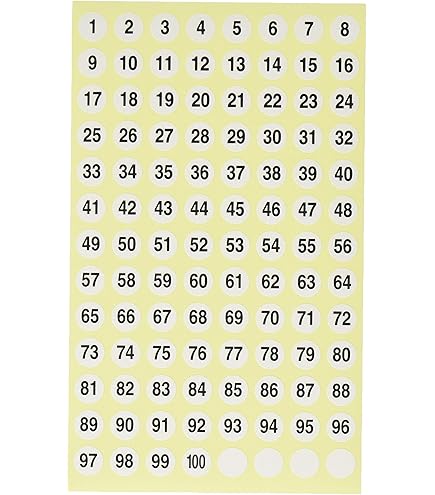 1 2 3 4 5 6 7 8
9 10 11 12 13 14 15 16
17 18 19 20 21 22 23 24
25 26 27 28 29 30 31 32
33 34 35 36 37 38 39 40
41 42 43 44 45 46 47 48
49 50 51 52 53 54 55 56
57 58 59 60 61 62 63 64
65 66 67 68 69 70 71 72
73 74 75 76 77 78 79 80
81 82 83 84 85 86 87 88
89 90 91 92 93 94 95 96
97 98 99 100